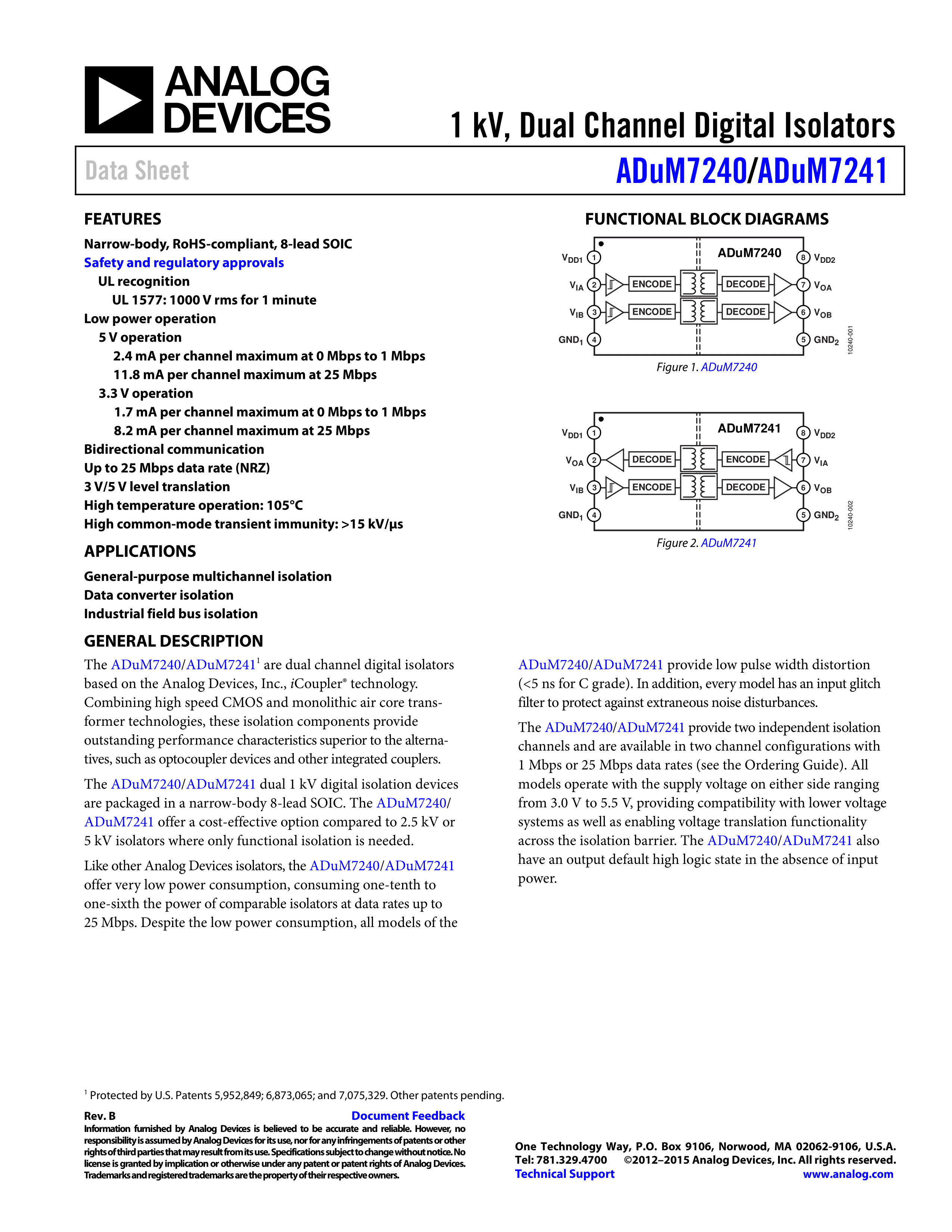 ANALOG DEVICES

1 kV, Dual Channel Digital Isolators

Data Sheet

ADuM7240/ADuM7241

FEATURES

Narrow-body, RoHS-compliant, 8-lead SOIC
Safety and regulatory approvals
UL recognition
UL 1577: 1000 V rms for 1 minute
Low power operation
5 V operation
2.4 mA per channel maximum at 0 Mbps to 1 Mbps
11.8 mA per channel maximum at 25 Mbps
3.3 V operation
1.7 mA per channel maximum at 0 Mbps to 1 Mbps
8.2 mA per channel maximum at 25 Mbps
Bidirectional communication
Up to 25 Mbps data rate (NRZ)
3 V/5 V level translation
High temperature operation: 105°C
High common-mode transient immunity: >15 kV/μs

APPLICATIONS

General-purpose multichannel isolation
Data converter isolation
Industrial field bus isolation

FUNCTIONAL BLOCK DIAGRAMS

ADuM7240
$V_{DD1}$ 1
$V_{IA}$ 2
$V_{IB}$ 3
$GND_1$ 4
ENCODE
ENCODE
DECODE
DECODE
8 $V_{DD2}$
7 $V_{OA}$
6 $V_{OB}$
5 $GND_2$
10240-001

Figure 1. ADuM7240

ADuM7241
$V_{DD1}$ 1
$V_{OA}$ 2
$V_{IB}$ 3
$GND_1$ 4
DECODE
ENCODE
ENCODE
DECODE
8 $V_{DD2}$
7 $V_{IA}$
6 $V_{OB}$
5 $GND_2$
10240-002

Figure 2. ADuM7241

GENERAL DESCRIPTION

The ADuM7240/ADuM7241$^1$ are dual channel digital isolators based on the Analog Devices, Inc., iCoupler® technology. Combining high speed CMOS and monolithic air core transformer technologies, these isolation components provide outstanding performance characteristics superior to the alternatives, such as optocoupler devices and other integrated couplers.

The ADuM7240/ADuM7241 dual 1 kV digital isolation devices are packaged in a narrow-body 8-lead SOIC. The ADuM7240/ADuM7241 offer a cost-effective option compared to 2.5 kV or 5 kV isolators where only functional isolation is needed.

Like other Analog Devices isolators, the ADuM7240/ADuM7241 offer very low power consumption, consuming one-tenth to one-sixth the power of comparable isolators at data rates up to 25 Mbps. Despite the low power consumption, all models of the ADuM7240/ADuM7241 provide low pulse width distortion (<5 ns for C grade). In addition, every model has an input glitch filter to protect against extraneous noise disturbances.

The ADuM7240/ADuM7241 provide two independent isolation channels and are available in two channel configurations with 1 Mbps or 25 Mbps data rates (see the Ordering Guide). All models operate with the supply voltage on either side ranging from 3.0 V to 5.5 V, providing compatibility with lower voltage systems as well as enabling voltage translation functionality across the isolation barrier. The ADuM7240/ADuM7241 also have an output default high logic state in the absence of input power.

$^1$ Protected by U.S. Patents 5,952,849; 6,873,065; and 7,075,329. Other patents pending.

Rev. B
Document Feedback
Information furnished by Analog Devices is believed to be accurate and reliable. However, no responsibility is assumed by Analog Devices for its use, nor for any infringements of patents or other rights of third parties that may result from its use. Specifications subject to change without notice. No license is granted by implication or otherwise under any patent or patent rights of Analog Devices. Trademarks and registered trademarks are the property of their respective owners.

One Technology Way, P.O. Box 9106, Norwood, MA 02062-9106, U.S.A.
Tel: 781.329.4700 ©2012–2015 Analog Devices, Inc. All rights reserved.
Technical Support www.analog.com